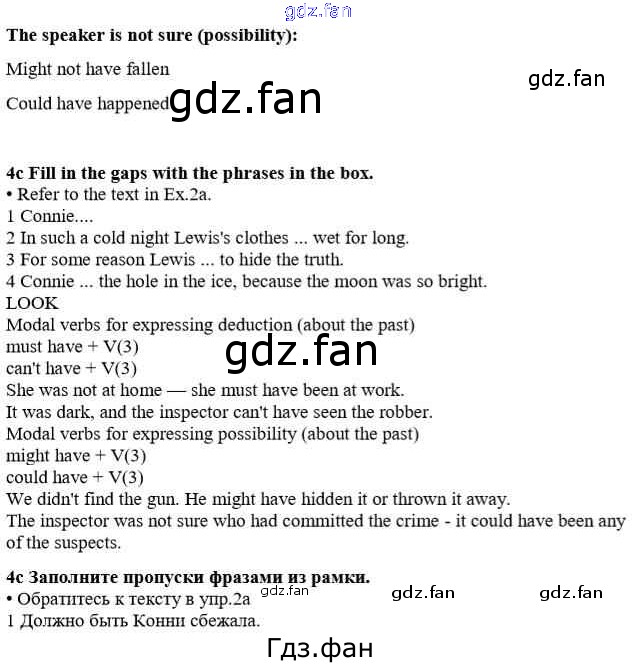 The speaker is not sure (possibility):

Might not have fallen

Could have happened

4c Fill in the gaps with the phrases in the box.
• Refer to the text in Ex.2a.
1 Connie....
2 In such a cold night Lewis's clothes ... wet for long.
3 For some reason Lewis ... to hide the truth.
4 Connie ... the hole in the ice, because the moon was so bright.
LOOK
Modal verbs for expressing deduction (about the past)
must have + V(3)
can't have + V(3)
She was not at home — she must have been at work.
It was dark, and the inspector can't have seen the robber.
Modal verbs for expressing possibility (about the past)
might have + V(3)
could have + V(3)
We didn't find the gun. He might have hidden it or thrown it away.
The inspector was not sure who had committed the crime - it could have been any of the suspects.

4c Заполните пропуски фразами из рамки.
• Обратитесь к тексту в упр.2а
1 Должно быть Конни сбежала.

gdz.fan

Гдз.фан